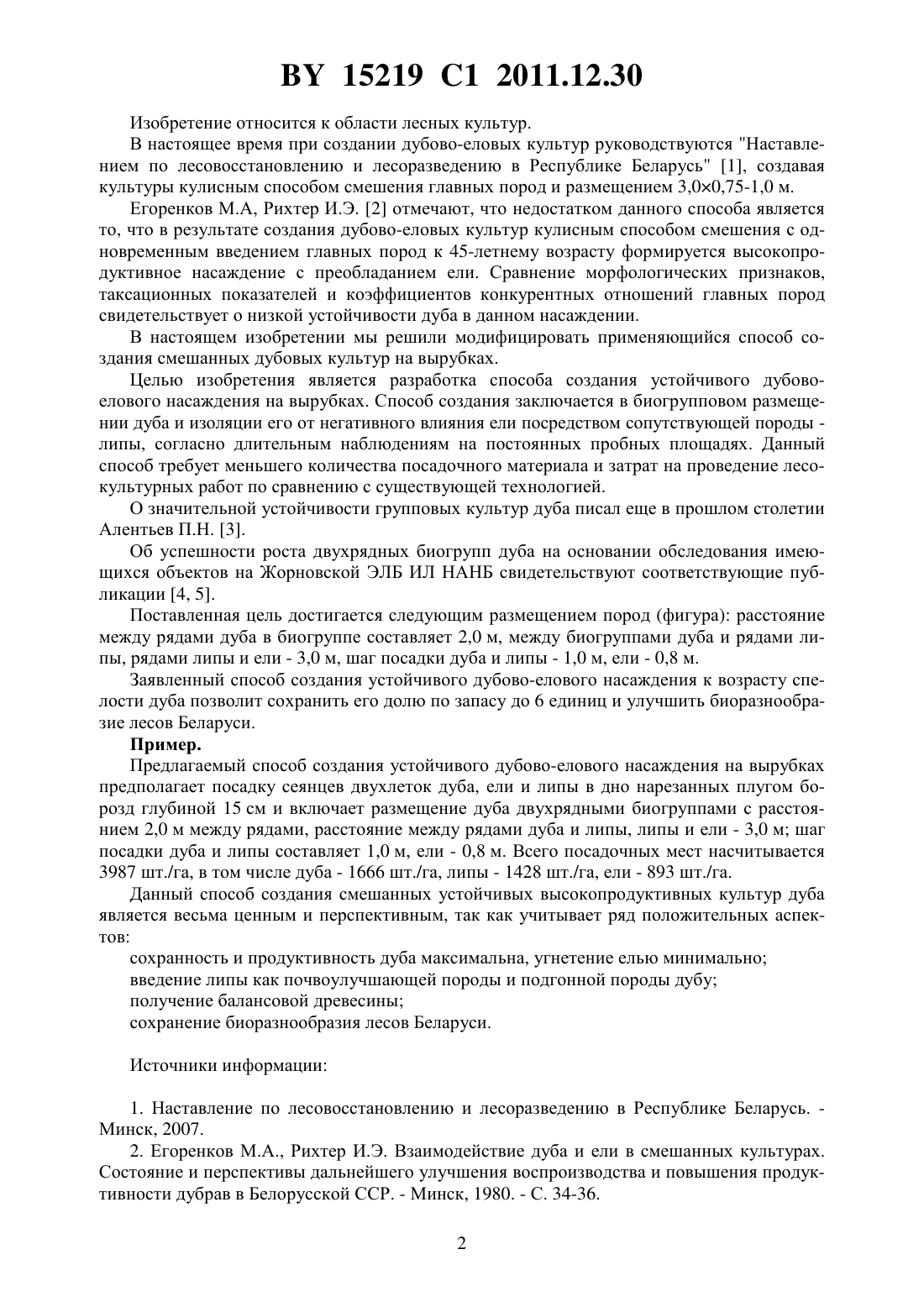 BY 15219 C1 2011.12.30

Изобретение относится к области лесных культур.

В настоящее время при создании дубово-еловых культур руководствуются "Наставлением по лесовосстановлению и лесоразведению в Республике Беларусь" [1], создавая культуры кулисным способом смешения главных пород и размещением 3,0×0,75-1,0 м.

Егоренков М.А, Рихтер И.Э. [2] отмечают, что недостатком данного способа является то, что в результате создания дубово-еловых культур кулисным способом смешения с одновременным введением главных пород к 45-летнему возрасту формируется высокопродуктивное насаждение с преобладанием ели. Сравнение морфологических признаков, таксационных показателей и коэффициентов конкурентных отношений главных пород свидетельствует о низкой устойчивости дуба в данном насаждении.

В настоящем изобретении мы решили модифицировать применяющийся способ создания смешанных дубовых культур на вырубках.

Целью изобретения является разработка способа создания устойчивого дубово-елового насаждения на вырубках. Способ создания заключается в биогрупповом размещении дуба и изоляции его от негативного влияния ели посредством сопутствующей породы - липы, согласно длительным наблюдениям на постоянных пробных площадях. Данный способ требует меньшего количества посадочного материала и затрат на проведение лесокультурных работ по сравнению с существующей технологией.

О значительной устойчивости групповых культур дуба писал еще в прошлом столетии Алентьев П.Н. [3].

Об успешности роста двухрядных биогрупп дуба на основании обследования имеющихся объектов на Жорновской ЭЛБ ИЛ НАНБ свидетельствуют соответствующие публикации [4, 5].

Поставленная цель достигается следующим размещением пород (фигура): расстояние между рядами дуба в биогруппе составляет 2,0 м, между биогруппами дуба и рядами липы, рядами липы и ели - 3,0 м, шаг посадки дуба и липы - 1,0 м, ели - 0,8 м.

Заявленный способ создания устойчивого дубово-елового насаждения к возрасту спелости дуба позволит сохранить его долю по запасу до 6 единиц и улучшить биоразнообразие лесов Беларуси.

Пример.

Предлагаемый способ создания устойчивого дубово-елового насаждения на вырубках предполагает посадку сеянцев двухлеток дуба, ели и липы в дно нарезанных плугом борозд глубиной 15 см и включает размещение дуба двухрядными биогруппами с расстоянием 2,0 м между рядами, расстояние между рядами дуба и липы, липы и ели - 3,0 м; шаг посадки дуба и липы составляет 1,0 м, ели - 0,8 м. Всего посадочных мест насчитывается 3987 шт./га, в том числе дуба - 1666 шт./га, липы - 1428 шт./га, ели - 893 шт./га.

Данный способ создания смешанных устойчивых высокопродуктивных культур дуба является весьма ценным и перспективным, так как учитывает ряд положительных аспектов:

сохранность и продуктивность дуба максимальна, угнетение елью минимально;
введение липы как почвоулучшающей породы и подгонной породы дубу;
получение балансовой древесины;
сохранение биоразнообразия лесов Беларуси.

Источники информации:

1. Наставление по лесовосстановлению и лесоразведению в Республике Беларусь. - Минск, 2007.

2. Егоренков М.А., Рихтер И.Э. Взаимодействие дуба и ели в смешанных культурах. Состояние и перспективы дальнейшего улучшения воспроизводства и повышения продуктивности дубрав в Белорусской ССР. - Минск, 1980. - С. 34-36.

2